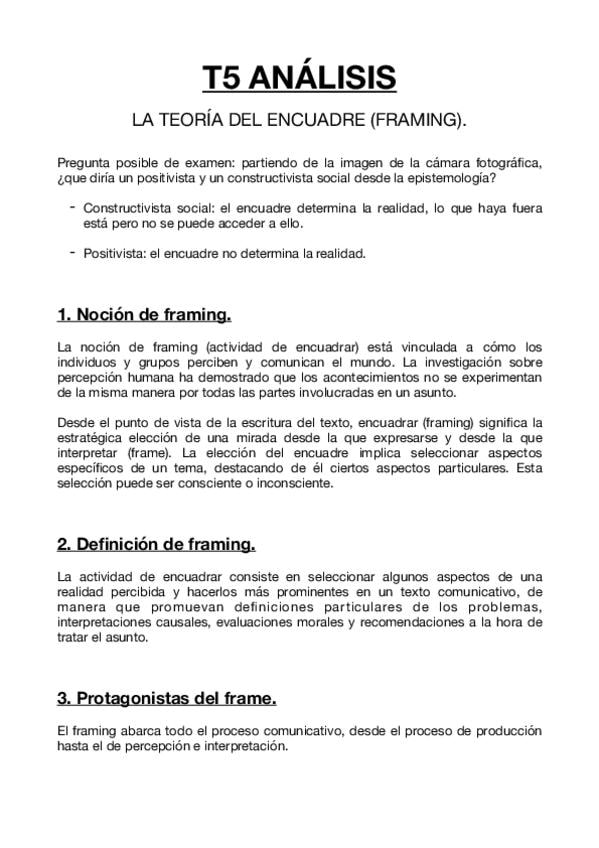 T5 ANÁLISIS

LA TEORÍA DEL ENCUADRE (FRAMING).

Pregunta posible de examen: partiendo de la imagen de la cámara fotográfica, ¿que diría un positivista y un constructivista social desde la epistemología?

- Constructivista social: el encuadre determina la realidad, lo que haya fuera está pero no se puede acceder a ello.

- Positivista: el encuadre no determina la realidad.

1. Noción de framing.

La noción de framing (actividad de encuadrar) está vinculada a cómo los individuos y grupos perciben y comunican el mundo. La investigación sobre percepción humana ha demostrado que los acontecimientos no se experimentan de la misma manera por todas las partes involucradas en un asunto.

Desde el punto de vista de la escritura del texto, encuadrar (framing) significa la estratégica elección de una mirada desde la que expresarse y desde la que interpretar (frame). La elección del encuadre implica seleccionar aspectos específicos de un tema, destacando de él ciertos aspectos particulares. Esta selección puede ser consciente o inconsciente.

2. Definición de framing.

La actividad de encuadrar consiste en seleccionar algunos aspectos de una realidad percibida y hacerlos más prominentes en un texto comunicativo, de manera que promuevan definiciones particulares de los problemas, interpretaciones causales, evaluaciones morales y recomendaciones a la hora de tratar el asunto.

3. Protagonistas del frame.

El framing abarca todo el proceso comunicativo, desde el proceso de producción hasta el de percepción e interpretación.